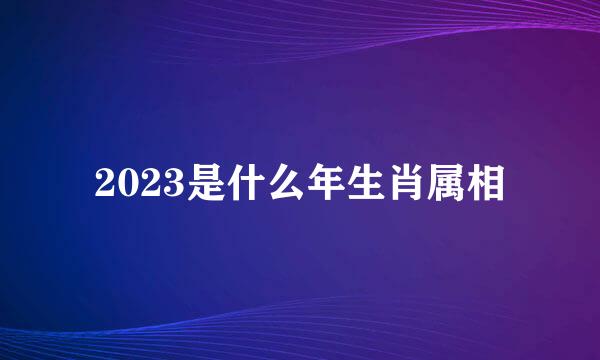 2023是什么年生肖属相